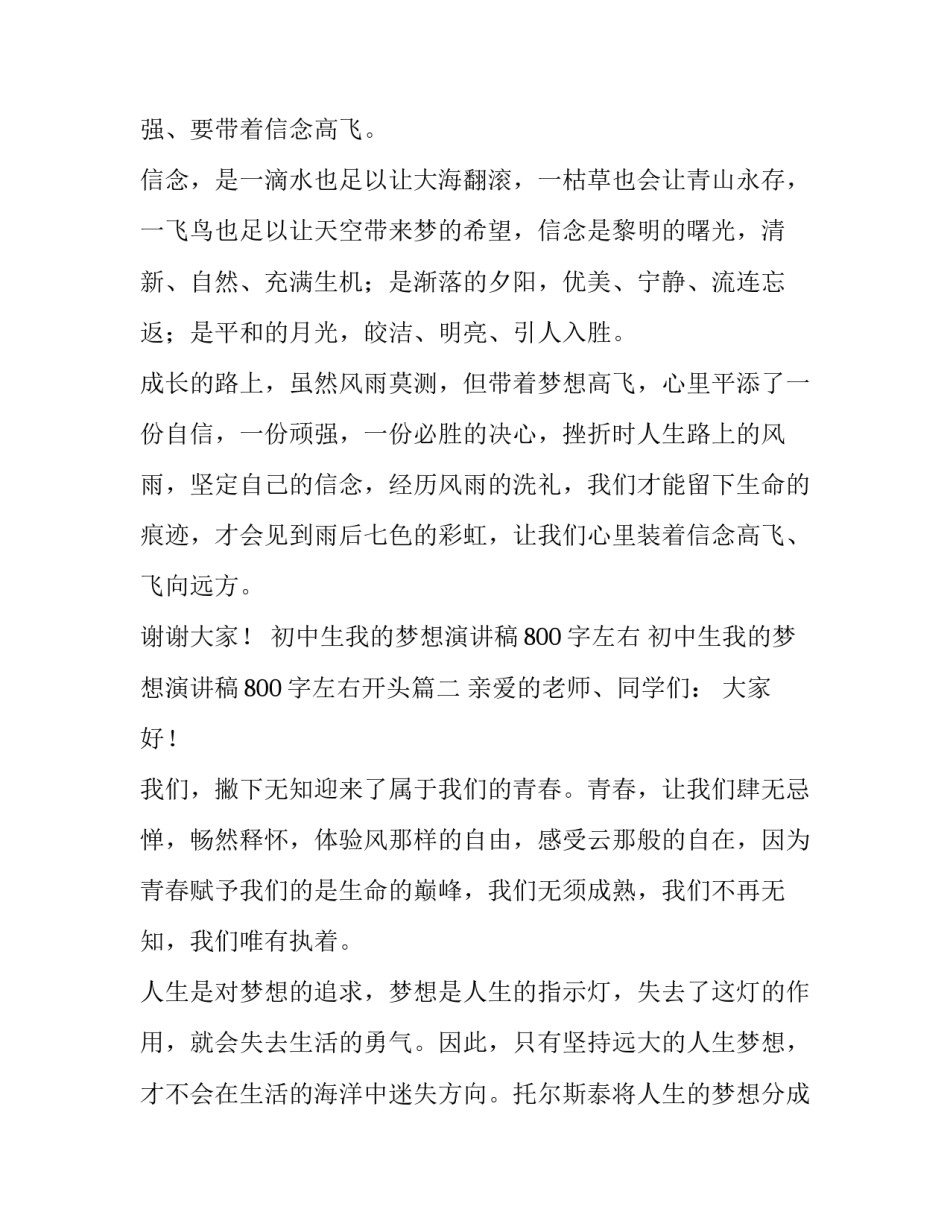 强、要带着信念高飞。

信念，是一滴水也足以让大海翻滚，一枯草也会让青山永存，一飞鸟也足以让天空带来梦的希望，信念是黎明的曙光，清新、自然、充满生机；是渐落的夕阳，优美、宁静、流连忘返；是平和的月光，皎洁、明亮、引人入胜。

成长的路上，虽然风雨莫测，但带着梦想高飞，心里平添了一份自信，一份顽强，一份必胜的决心，挫折时人生路上的风雨，坚定自己的信念，经历风雨的洗礼，我们才能留下生命的痕迹，才会见到雨后七色的彩虹，让我们心里装着信念高飞、飞向远方。

谢谢大家！ 初中生我的梦想演讲稿 800 字左右 初中生我的梦想演讲稿 800 字左右开头篇二 亲爱的老师、同学们： 大家好！

我们，撇下无知迎来了属于我们的青春。青春，让我们肆无忌惮，畅然释怀，体验风那样的自由，感受云那般的自在，因为青春赋予我们的是生命的巅峰，我们无须成熟，我们不再无知，我们唯有执着。

人生是对梦想的追求，梦想是人生的指示灯，失去了这灯的作用，就会失去生活的勇气。因此，只有坚持远大的人生梦想，才不会在生活的海洋中迷失方向。托尔斯泰将人生的梦想分成